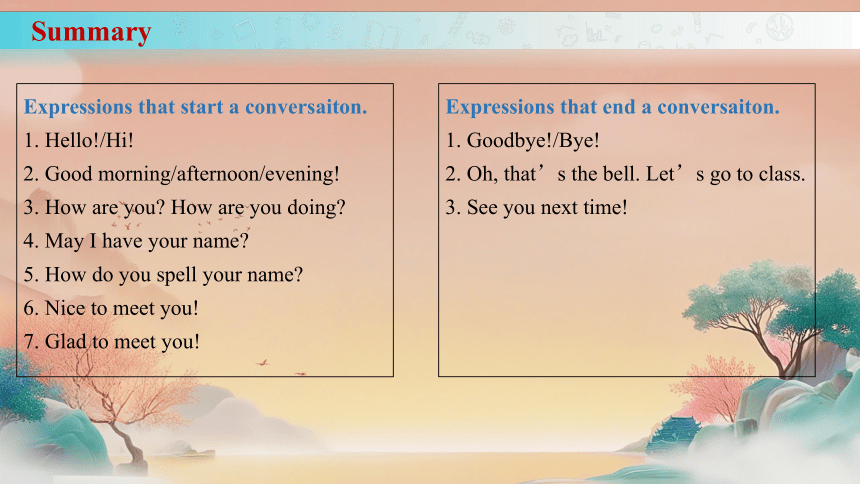 Summary

Expressions that start a conversaiton.
1. Hello!/Hi!
2. Good morning/afternoon/evening!
3. How are you? How are you doing?
4. May I have your name?
5. How do you spell your name?
6. Nice to meet you!
7. Glad to meet you!

Expressions that end a conversaiton.
1. Goodbye!/Bye!
2. Oh, that’s the bell. Let’s go to class.
3. See you next time!